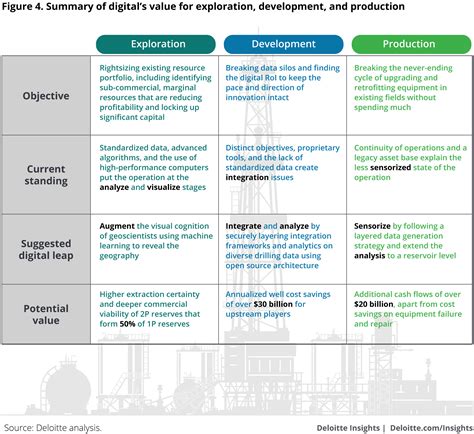 Figure 4. Summary of digital's value for exploration, development, and production

| | Exploration | Development | Production |
|---|---|---|---|
| Objective | Rightsizing existing resource portfolio, including identifying sub-commercial, marginal resources that are reducing profitability and locking up significant capital | Breaking data silos and finding the digital RoI to keep the pace and direction of innovation intact | Breaking the never-ending cycle of upgrading and retrofitting equipment in existing fields without spending much |
| Current standing | Standardized data, advanced algorithms, and the use of high-performance computers put the operation at the analyze and visualize stages | Distinct objectives, proprietary tools, and the lack of standardized data create integration issues | Continuity of operations and a legacy asset base explain the less sensorized state of the operation |
| Suggested digital leap | Augment the visual cognition of geoscientists using machine learning to reveal the geography | Integrate and analyze by securely layering integration frameworks and analytics on diverse drilling data using open source architecture | Sensorize by following a layered data generation strategy and extend the analysis to a reservoir level |
| Potential value | Higher extraction certainty and deeper commercial viability of 2P reserves that form 50% of 1P reserves | Annualized well cost savings of over $30 billion for upstream players | Additional cash flows of over $20 billion, apart from cost savings on equipment failure and repair |

Source: Deloitte analysis.

Deloitte Insights | Deloitte.com/Insights